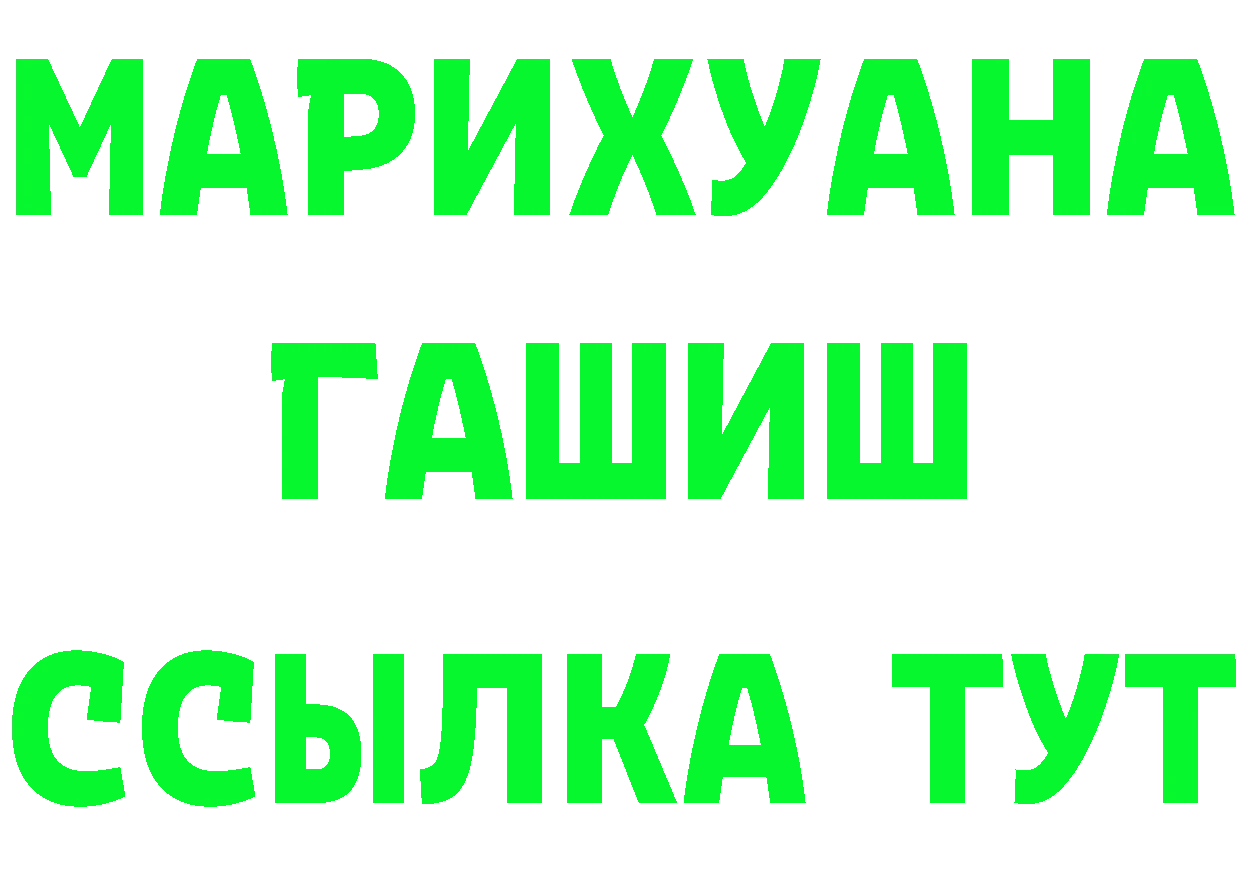 МАРИХУАНА
ГАШИШ
ССЫЛКА ТУТ